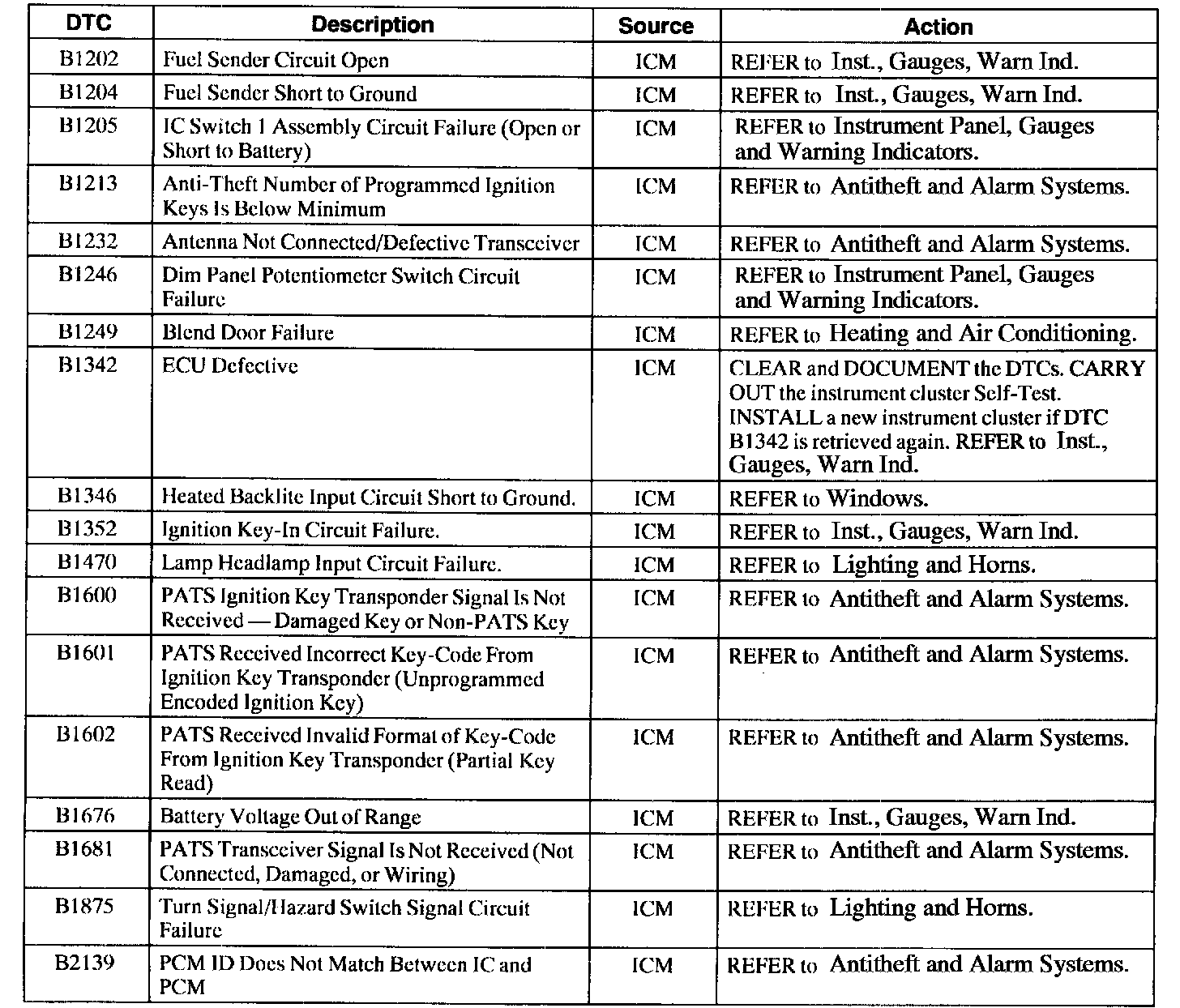 | DTC | Description | Source | Action |
|---|---|---|---|
| B1202 | Fuel Sender Circuit Open | ICM | REFER to Inst., Gauges, Warn Ind. |
| B1204 | Fuel Sender Short to Ground | ICM | REFER to Inst., Gauges, Warn Ind. |
| B1205 | IC Switch 1 Assembly Circuit Failure (Open or Short to Battery) | ICM | REFER to Instrument Panel, Gauges and Warning Indicators. |
| B1213 | Anti-Theft Number of Programmed Ignition Keys Is Below Minimum | ICM | REFER to Antitheft and Alarm Systems. |
| B1232 | Antenna Not Connected/Defective Transceiver | ICM | REFER to Antitheft and Alarm Systems. |
| B1246 | Dim Panel Potentiometer Switch Circuit Failure | ICM | REFER to Instrument Panel, Gauges and Warning Indicators. |
| B1249 | Blend Door Failure | ICM | REFER to Heating and Air Conditioning. |
| B1342 | ECU Defective | ICM | CLEAR and DOCUMENT the DTCs. CARRY OUT the instrument cluster Self-Test. INSTALL a new instrument cluster if DTC B1342 is retrieved again. REFER to Inst., Gauges, Warn Ind. |
| B1346 | Heated Backlite Input Circuit Short to Ground. | ICM | REFER to Windows. |
| B1352 | Ignition Key-In Circuit Failure. | ICM | REFER to Inst., Gauges, Warn Ind. |
| B1470 | Lamp Headlamp Input Circuit Failure. | ICM | REFER to Lighting and Horns. |
| B1600 | PATS Ignition Key Transponder Signal Is Not Received — Damaged Key or Non-PATS Key | ICM | REFER to Antitheft and Alarm Systems. |
| B1601 | PATS Received Incorrect Key-Code From Ignition Key Transponder (Unprogrammed Encoded Ignition Key) | ICM | REFER to Antitheft and Alarm Systems. |
| B1602 | PATS Received Invalid Format of Key-Code From Ignition Key Transponder (Partial Key Read) | ICM | REFER to Antitheft and Alarm Systems. |
| B1676 | Battery Voltage Out of Range | ICM | REFER to Inst., Gauges, Warn Ind. |
| B1681 | PATS Transceiver Signal Is Not Received (Not Connected, Damaged, or Wiring) | ICM | REFER to Antitheft and Alarm Systems. |
| B1875 | Turn Signal/Hazard Switch Signal Circuit Failure | ICM | REFER to Lighting and Horns. |
| B2139 | PCM ID Does Not Match Between IC and PCM | ICM | REFER to Antitheft and Alarm Systems. |